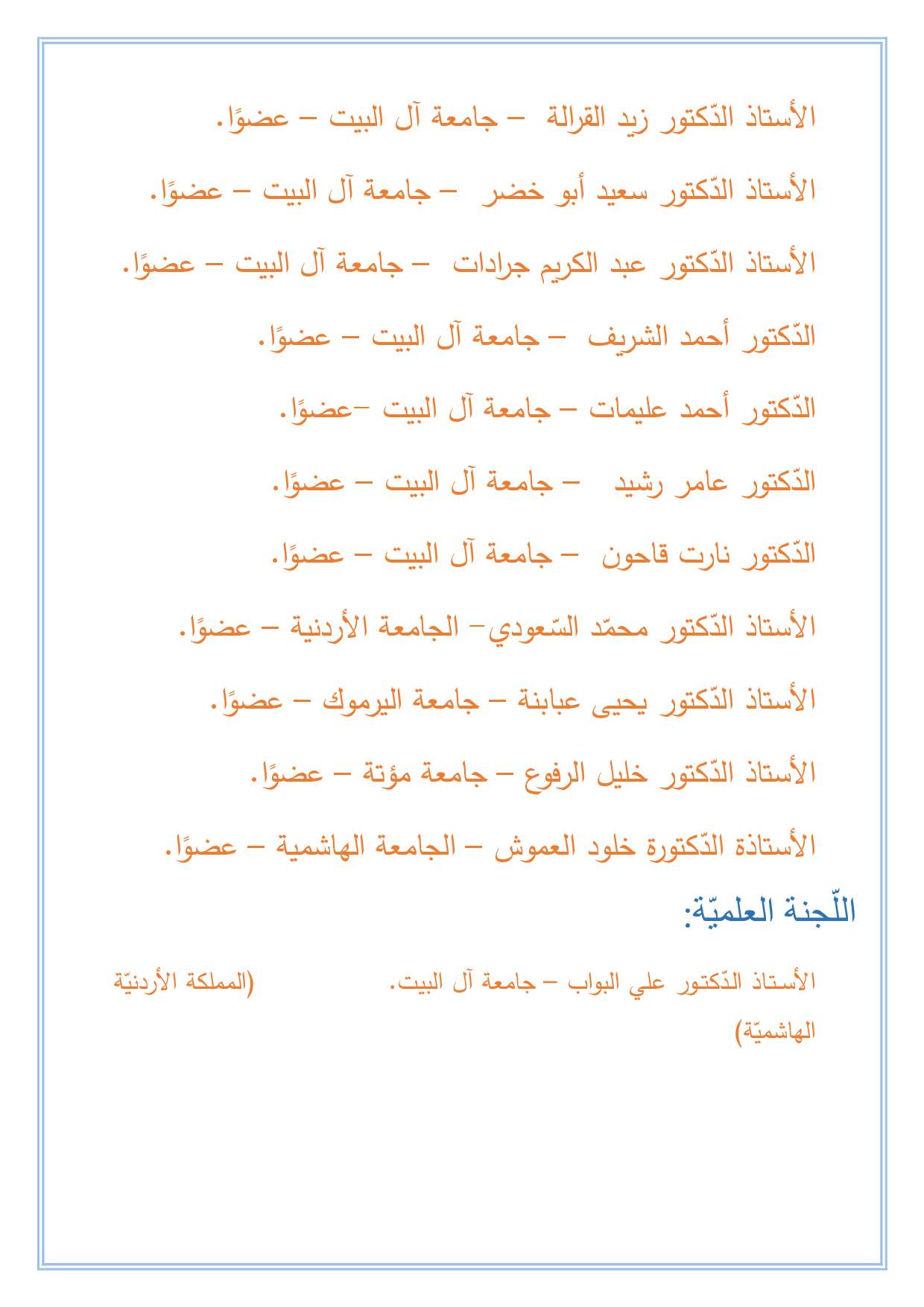 الأستاذ الدّكتور زيد القرالة – جامعة آل البيت – عضوًا.

الأستاذ الدّكتور سعيد أبو خضر – جامعة آل البيت – عضوًا.

الأستاذ الدّكتور عبد الكريم جرادات – جامعة آل البيت – عضوًا.

الدّكتور أحمد الشريف – جامعة آل البيت – عضوًا.

الدّكتور أحمد عليمات – جامعة آل البيت –عضوًا.

الدّكتور عامر رشيد – جامعة آل البيت – عضوًا.

الدّكتور نارت قاحون – جامعة آل البيت – عضوًا.

الأستاذ الدّكتور محمّد السّعودي– الجامعة الأردنية – عضوًا.

الأستاذ الدّكتور يحيى عبابنة – جامعة اليرموك – عضوًا.

الأستاذ الدّكتور خليل الرفوع – جامعة مؤتة – عضوًا.

الأستاذة الدّكتورة خلود العموش – الجامعة الهاشمية – عضوًا.

اللّجنة العلميّة:

الأستاذ الدّكتور علي البواب – جامعة آل البيت. (المملكة الأردنيّة الهاشميّة)